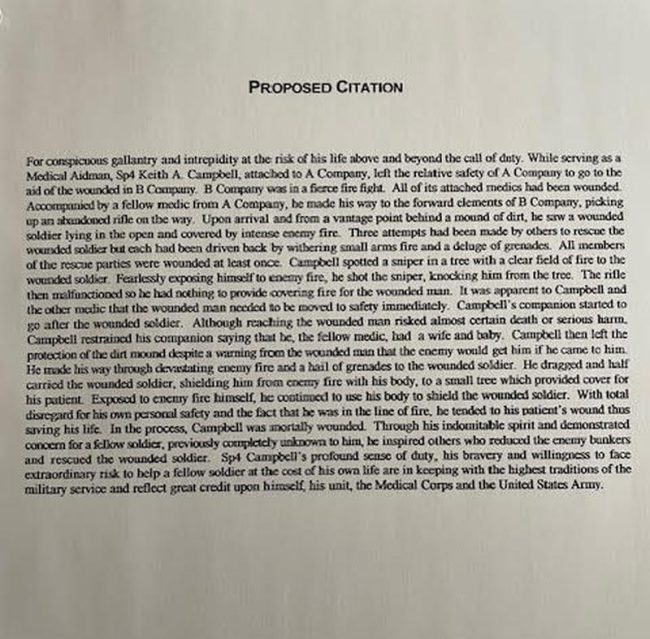 PROPOSED CITATION

For conspicuous gallantry and intrepidity at the risk of his life above and beyond the call of duty. While serving as a Medical Aidman, Sp4 Keith A. Campbell, attached to A Company, left the relative safety of A Company to go to the aid of the wounded in B Company. B Company was in a fierce fire fight. All of its attached medics had been wounded. Accompanied by a fellow medic from A Company, he made his way to the forward elements of B Company, picking up an abandoned rifle on the way. Upon arrival and from a vantage point behind a mound of dirt, he saw a wounded soldier lying in the open and covered by intense enemy fire. Three attempts had been made by others to rescue the wounded soldier but each had been driven back by withering small arms fire and a deluge of grenades. All members of the rescue parties were wounded at least once. Campbell spotted a sniper in a tree with a clear field of fire to the wounded soldier. Fearlessly exposing himself to enemy fire, he shot the sniper, knocking him from the tree. The rifle then malfunctioned so he had nothing to provide covering fire for the wounded man. It was apparent to Campbell and the other medic that the wounded man needed to be moved to safety immediately. Campbell's companion started to go after the wounded soldier. Although reaching the wounded man risked almost certain death or serious harm, Campbell restrained his companion saying that he, the fellow medic, had a wife and baby. Campbell then left the protection of the dirt mound despite a warning from the wounded man that the enemy would get him if he came to him. He made his way through devastating enemy fire and a hail of grenades to the wounded soldier. He dragged and half carried the wounded soldier, shielding him from enemy fire with his body, to a small tree which provided cover for his patient. Exposed to enemy fire himself, he continued to use his body to shield the wounded soldier. With total disregard for his own personal safety and the fact that he was in the line of fire, he tended to his patient's wound thus saving his life. In the process, Campbell was mortally wounded. Through his indomitable spirit and demonstrated concern for a fellow soldier, previously completely unknown to him, he inspired others who reduced the enemy bunkers and rescued the wounded soldier. Sp4 Campbell's profound sense of duty, his bravery and willingness to face extraordinary risk to help a fellow soldier at the cost of his own life are in keeping with the highest traditions of the military service and reflect great credit upon himself, his unit, the Medical Corps and the United States Army.